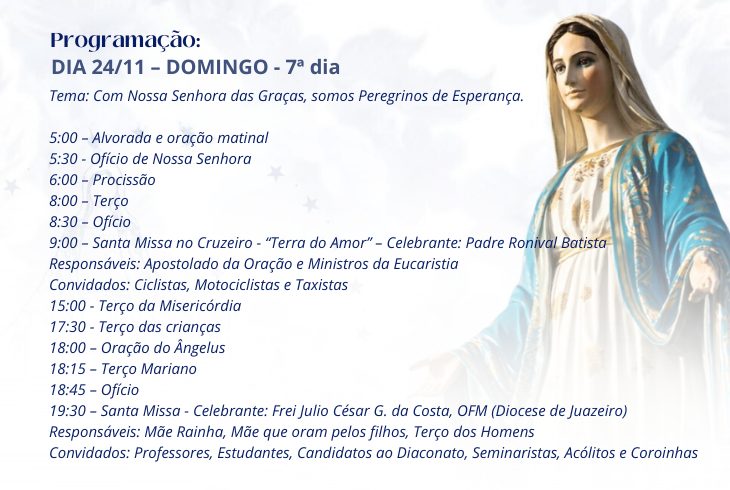 Programação:
DIA 24/11 – DOMINGO - 7ª dia
Tema: Com Nossa Senhora das Graças, somos Peregrinos de Esperança.

5:00 – Alvorada e oração matinal
5:30 - Ofício de Nossa Senhora
6:00 – Procissão
8:00 – Terço
8:30 – Ofício
9:00 – Santa Missa no Cruzeiro - "Terra do Amor" – Celebrante: Padre Ronival Batista
Responsáveis: Apostolado da Oração e Ministros da Eucaristia
Convidados: Ciclistas, Motociclistas e Taxistas
15:00 - Terço da Misericórdia
17:30 - Terço das crianças
18:00 – Oração do Ângelus
18:15 – Terço Mariano
18:45 – Ofício
19:30 – Santa Missa - Celebrante: Frei Julio César G. da Costa, OFM (Diocese de Juazeiro)
Responsáveis: Mãe Rainha, Mãe que oram pelos filhos, Terço dos Homens
Convidados: Professores, Estudantes, Candidatos ao Diaconato, Seminaristas, Acólitos e Coroinhas